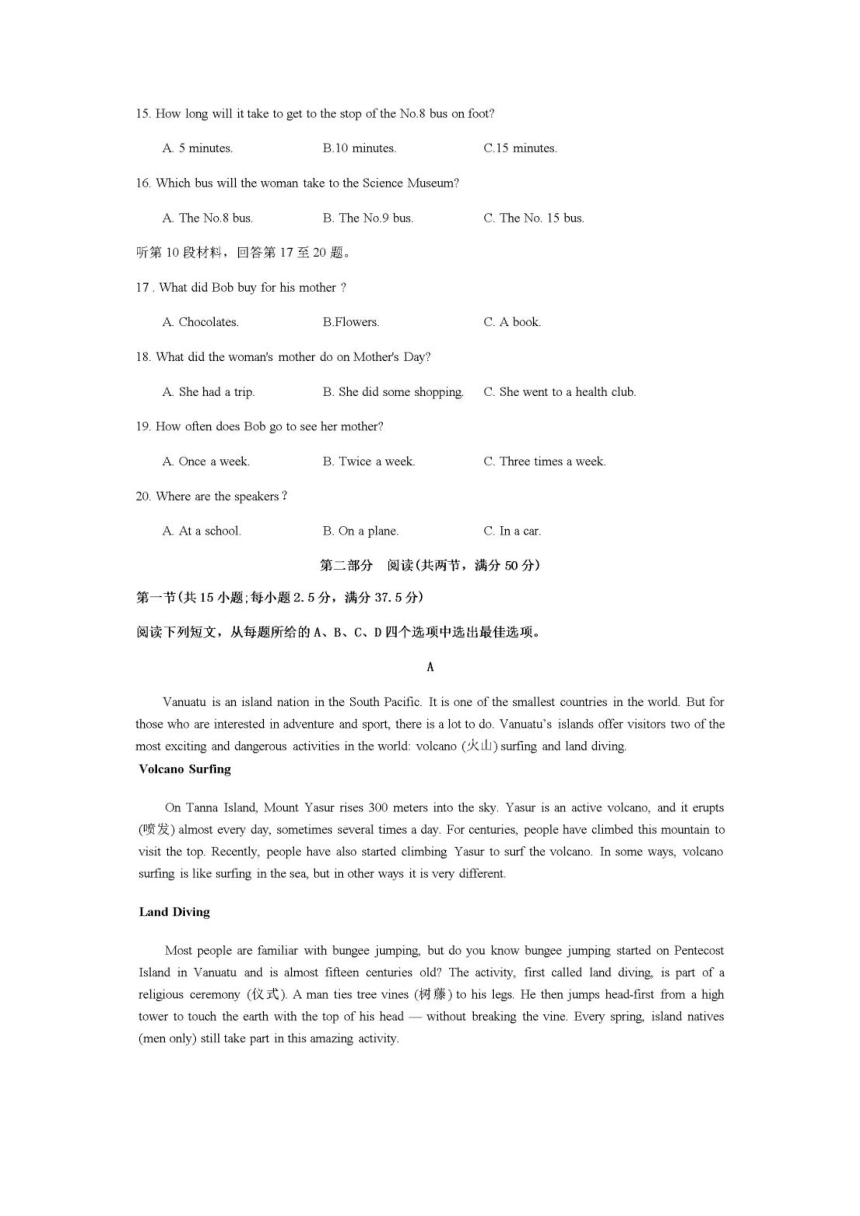 15. How long will it take to get to the stop of the No.8 bus on foot?

A. 5 minutes.	B.10 minutes.	C.15 minutes.

16. Which bus will the woman take to the Science Museum?

A. The No.8 bus.	B. The No.9 bus.	C. The No. 15 bus.

听第 10 段材料，回答第 17 至 20 题。

17 . What did Bob buy for his mother ?

A. Chocolates.	B.Flowers.	C. A book.

18. What did the woman's mother do on Mother's Day?

A. She had a trip.	B. She did some shopping.	C. She went to a health club.

19. How often does Bob go to see her mother?

A. Once a week.	B. Twice a week.	C. Three times a week.

20. Where are the speakers？

A. At a school.	B. On a plane.	C. In a car.

第二部分　阅读(共两节，满分 50 分)

第一节(共 15 小题;每小题 2.5 分，满分 37.5 分)

阅读下列短文，从每题所给的 A、B、C、D 四个选项中选出最佳选项。

A

Vanuatu is an island nation in the South Pacific. It is one of the smallest countries in the world. But for those who are interested in adventure and sport, there is a lot to do. Vanuatu's islands offer visitors two of the most exciting and dangerous activities in the world: volcano (火山) surfing and land diving.

Volcano Surfing

On Tanna Island, Mount Yasur rises 300 meters into the sky. Yasur is an active volcano, and it erupts (喷发) almost every day, sometimes several times a day. For centuries, people have climbed this mountain to visit the top. Recently, people have also started climbing Yasur to surf the volcano. In some ways, volcano surfing is like surfing in the sea, but in other ways it is very different.

Land Diving

Most people are familiar with bungee jumping, but do you know bungee jumping started on Pentecost Island in Vanuatu and is almost fifteen centuries old? The activity, first called land diving, is part of a religious ceremony (仪式). A man ties tree vines (树藤) to his legs. He then jumps head-first from a high tower to touch the earth with the top of his head — without breaking the vine. Every spring, island natives (men only) still take part in this amazing activity.